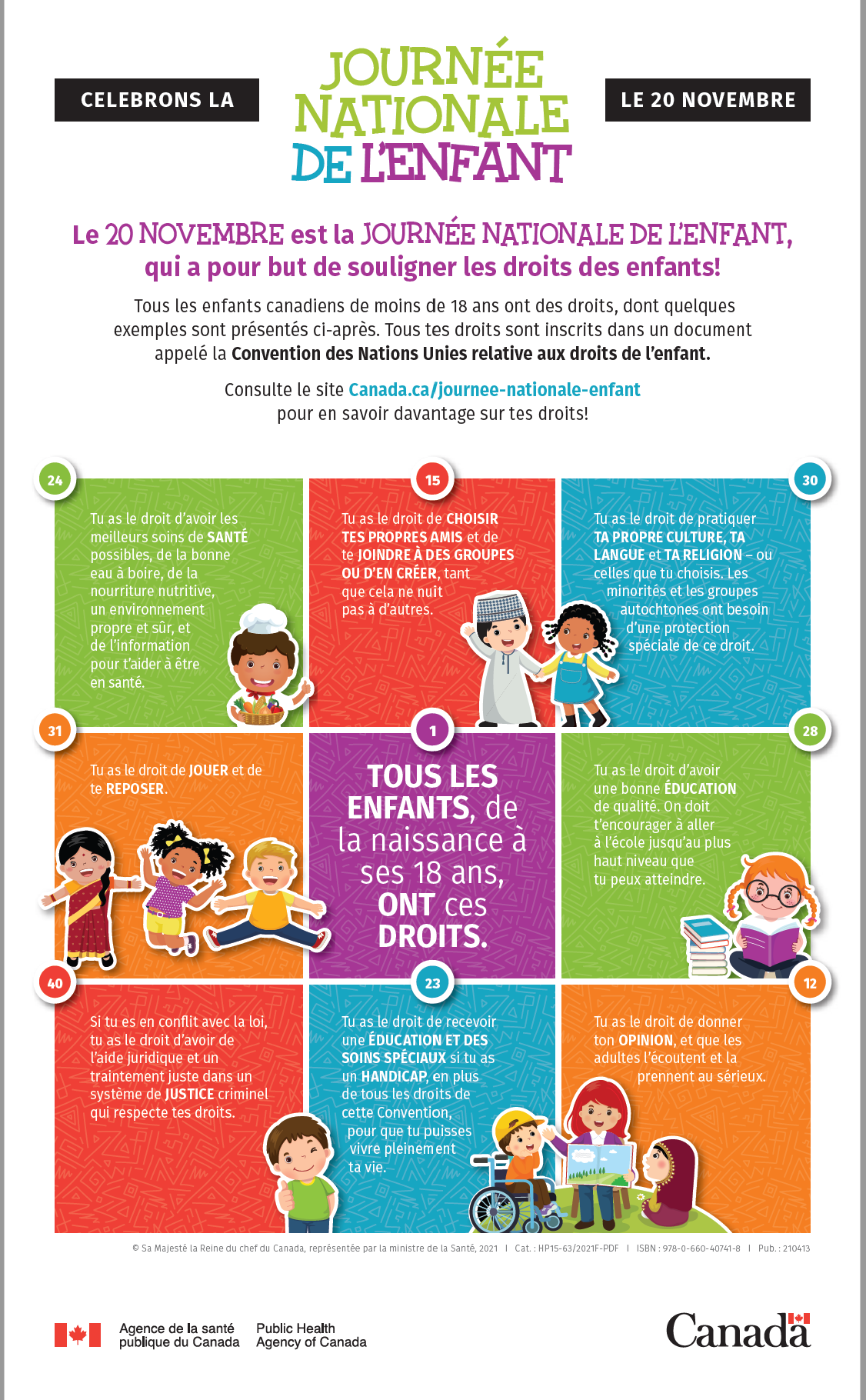 CELEBRONS LA

JOURNÉE NATIONALE DE L'ENFANT

LE 20 NOVEMBRE

Le 20 NOVEMBRE est la JOURNÉE NATIONALE DE L'ENFANT, qui a pour but de souligner les droits des enfants!

Tous les enfants canadiens de moins de 18 ans ont des droits, dont quelques exemples sont présentés ci-après. Tous tes droits sont inscrits dans un document appelé la Convention des Nations Unies relative aux droits de l'enfant.

Consulte le site Canada.ca/journee-nationale-enfant pour en savoir davantage sur tes droits!

24
Tu as le droit d'avoir les meilleurs soins de SANTÉ possibles, de la bonne eau à boire, de la nourriture nutritive, un environnement propre et sûr, et de l'information pour t'aider à être en santé.

15
Tu as le droit de CHOISIR TES PROPRES AMIS et de te JOINDRE À DES GROUPES OU D'EN CRÉER, tant que cela ne nuit pas à d'autres.

30
Tu as le droit de pratiquer TA PROPRE CULTURE, TA LANGUE et TA RELIGION – ou celles que tu choisis. Les minorités et les groupes autochtones ont besoin d'une protection spéciale de ce droit.

31
Tu as le droit de JOUER et de te REPOSER.

1
TOUS LES ENFANTS, de la naissance à ses 18 ans, ONT ces DROITS.

28
Tu as le droit d'avoir une bonne ÉDUCATION de qualité. On doit t'encourager à aller à l'école jusqu'au plus haut niveau que tu peux atteindre.

40
Si tu es en conflit avec la loi, tu as le droit d'avoir de l'aide juridique et un traintement juste dans un système de JUSTICE criminel qui respecte tes droits.

23
Tu as le droit de recevoir une ÉDUCATION ET DES SOINS SPÉCIAUX si tu as un HANDICAP, en plus de tous les droits de cette Convention, pour que tu puisses vivre pleinement ta vie.

12
Tu as le droit de donner ton OPINION, et que les adultes l'écoutent et la prennent au sérieux.

© Sa Majesté la Reine du chef du Canada, représentée par la ministre de la Santé, 2021 | Cat. : HP15-63/2021F-PDF | ISBN : 978-0-660-40741-8 | Pub. : 210413

Agence de la santé publique du Canada
Public Health Agency of Canada

Canada